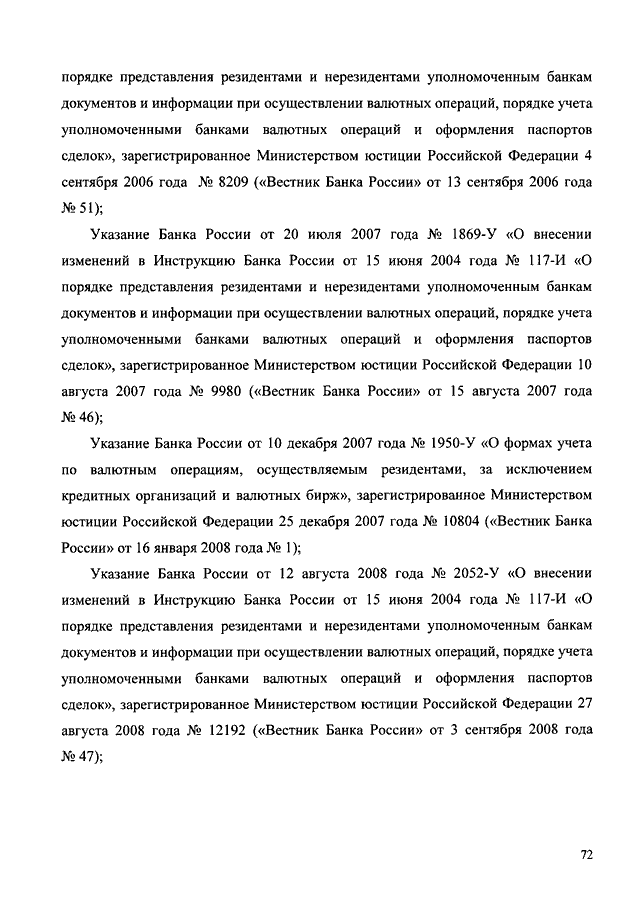 порядке представления резидентами и нерезидентами уполномоченным банкам документов и информации при осуществлении валютных операций, порядке учета уполномоченными банками валютных операций и оформления паспортов сделок», зарегистрированное Министерством юстиции Российской Федерации 4 сентября 2006 года № 8209 («Вестник Банка России» от 13 сентября 2006 года № 51);

Указание Банка России от 20 июля 2007 года № 1869-У «О внесении изменений в Инструкцию Банка России от 15 июня 2004 года № 117-И «О порядке представления резидентами и нерезидентами уполномоченным банкам документов и информации при осуществлении валютных операций, порядке учета уполномоченными банками валютных операций и оформления паспортов сделок», зарегистрированное Министерством юстиции Российской Федерации 10 августа 2007 года № 9980 («Вестник Банка России» от 15 августа 2007 года № 46);

Указание Банка России от 10 декабря 2007 года № 1950-У «О формах учета по валютным операциям, осуществляемым резидентами, за исключением кредитных организаций и валютных бирж», зарегистрированное Министерством юстиции Российской Федерации 25 декабря 2007 года № 10804 («Вестник Банка России» от 16 января 2008 года № 1);

Указание Банка России от 12 августа 2008 года № 2052-У «О внесении изменений в Инструкцию Банка России от 15 июня 2004 года № 117-И «О порядке представления резидентами и нерезидентами уполномоченным банкам документов и информации при осуществлении валютных операций, порядке учета уполномоченными банками валютных операций и оформления паспортов сделок», зарегистрированное Министерством юстиции Российской Федерации 27 августа 2008 года № 12192 («Вестник Банка России» от 3 сентября 2008 года № 47);

72